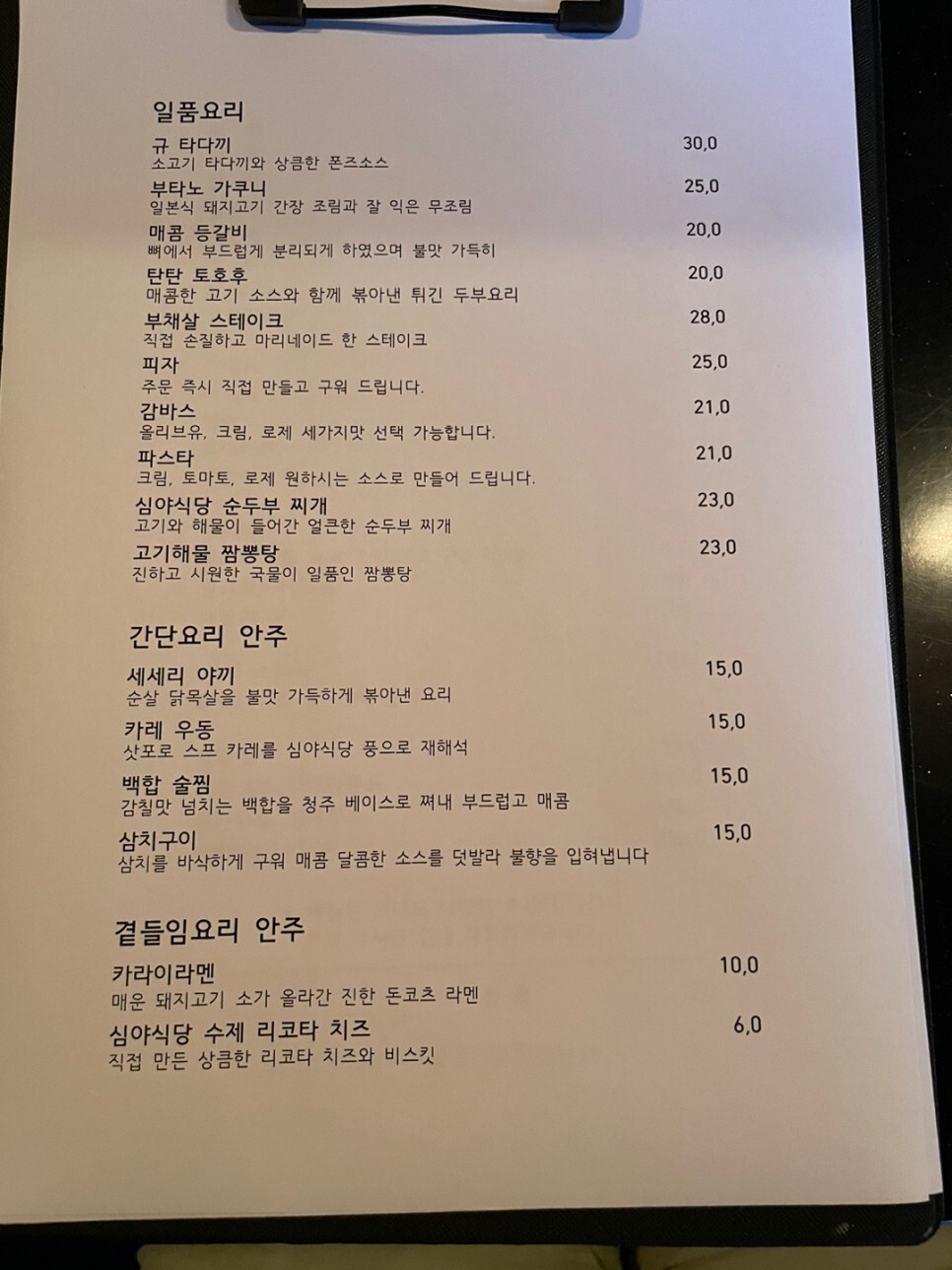 일품요리

규 타다끼 30,0
소고기 타다끼와 상큼한 폰즈소스

부타노 가쿠니 25,0
일본식 돼지고기 간장 조림과 잘 익은 무조림

매콤 등갈비 20,0
뼈에서 부드럽게 분리되게 하였으며 불맛 가득히

탄탄 토호후 20,0
매콤한 고기 소스와 함께 볶아낸 튀긴 두부요리

부채살 스테이크 28,0
직접 손질하고 마리네이드 한 스테이크

피자 25,0
주문 즉시 직접 만들고 구워 드립니다.

감바스 21,0
올리브유, 크림, 로제 세가지맛 선택 가능합니다.

파스타 21,0
크림, 토마토, 로제 원하시는 소스로 만들어 드립니다.

심야식당 순두부 찌개 23,0
고기와 해물이 들어간 얼큰한 순두부 찌개

고기해물 짬뽕탕 23,0
진하고 시원한 국물이 일품인 짬뽕탕

간단요리 안주

세세리 야끼 15,0
순살 닭목살을 불맛 가득하게 볶아낸 요리

카레 우동 15,0
삿포로 스프 카레를 심야식당 풍으로 재해석

백합 술찜 15,0
감칠맛 넘치는 백합을 청주 베이스로 쪄내 부드럽고 매콤

삼치구이 15,0
삼치를 바삭하게 구워 매콤 달콤한 소스를 덧발라 불향을 입혀냅니다

곁들임요리 안주

카라이라멘 10,0
매운 돼지고기 소가 올라간 진한 돈코츠 라멘

심야식당 수제 리코타 치즈 6,0
직접 만든 상큼한 리코타 치즈와 비스킷